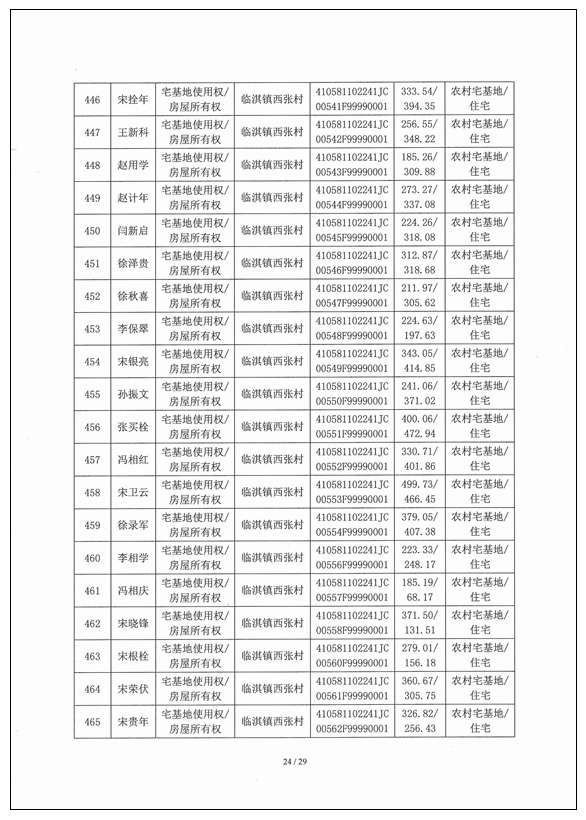 | 446 | 宋拴年 | 宅基地使用权/房屋所有权 | 临淇镇西张村 | 410581102241JC00541F99990001 | 333.54/394.35 | 农村宅基地/住宅 |
|---|---|---|---|---|---|---|
| 447 | 王新科 | 宅基地使用权/房屋所有权 | 临淇镇西张村 | 410581102241JC00542F99990001 | 256.55/348.22 | 农村宅基地/住宅 |
| 448 | 赵用学 | 宅基地使用权/房屋所有权 | 临淇镇西张村 | 410581102241JC00543F99990001 | 185.26/309.88 | 农村宅基地/住宅 |
| 449 | 赵计年 | 宅基地使用权/房屋所有权 | 临淇镇西张村 | 410581102241JC00544F99990001 | 273.27/337.08 | 农村宅基地/住宅 |
| 450 | 闫新启 | 宅基地使用权/房屋所有权 | 临淇镇西张村 | 410581102241JC00545F99990001 | 224.26/318.08 | 农村宅基地/住宅 |
| 451 | 徐泽贵 | 宅基地使用权/房屋所有权 | 临淇镇西张村 | 410581102241JC00546F99990001 | 312.87/318.68 | 农村宅基地/住宅 |
| 452 | 徐秋喜 | 宅基地使用权/房屋所有权 | 临淇镇西张村 | 410581102241JC00547F99990001 | 211.97/305.62 | 农村宅基地/住宅 |
| 453 | 李保翠 | 宅基地使用权/房屋所有权 | 临淇镇西张村 | 410581102241JC00548F99990001 | 224.63/197.63 | 农村宅基地/住宅 |
| 454 | 宋银亮 | 宅基地使用权/房屋所有权 | 临淇镇西张村 | 410581102241JC00549F99990001 | 343.05/414.85 | 农村宅基地/住宅 |
| 455 | 孙振文 | 宅基地使用权/房屋所有权 | 临淇镇西张村 | 410581102241JC00550F99990001 | 241.06/371.02 | 农村宅基地/住宅 |
| 456 | 张买栓 | 宅基地使用权/房屋所有权 | 临淇镇西张村 | 410581102241JC00551F99990001 | 400.06/472.94 | 农村宅基地/住宅 |
| 457 | 冯相红 | 宅基地使用权/房屋所有权 | 临淇镇西张村 | 410581102241JC00552F99990001 | 330.71/401.86 | 农村宅基地/住宅 |
| 458 | 宋卫云 | 宅基地使用权/房屋所有权 | 临淇镇西张村 | 410581102241JC00553F99990001 | 499.73/466.45 | 农村宅基地/住宅 |
| 459 | 徐录军 | 宅基地使用权/房屋所有权 | 临淇镇西张村 | 410581102241JC00554F99990001 | 379.05/407.38 | 农村宅基地/住宅 |
| 460 | 李相学 | 宅基地使用权/房屋所有权 | 临淇镇西张村 | 410581102241JC00556F99990001 | 223.33/248.17 | 农村宅基地/住宅 |
| 461 | 冯相庆 | 宅基地使用权/房屋所有权 | 临淇镇西张村 | 410581102241JC00557F99990001 | 185.19/68.17 | 农村宅基地/住宅 |
| 462 | 宋晓锋 | 宅基地使用权/房屋所有权 | 临淇镇西张村 | 410581102241JC00558F99990001 | 371.50/131.51 | 农村宅基地/住宅 |
| 463 | 宋根栓 | 宅基地使用权/房屋所有权 | 临淇镇西张村 | 410581102241JC00560F99990001 | 279.01/156.18 | 农村宅基地/住宅 |
| 464 | 宋荣伏 | 宅基地使用权/房屋所有权 | 临淇镇西张村 | 410581102241JC00561F99990001 | 360.67/305.75 | 农村宅基地/住宅 |
| 465 | 宋贵年 | 宅基地使用权/房屋所有权 | 临淇镇西张村 | 410581102241JC00562F99990001 | 326.82/256.43 | 农村宅基地/住宅 |

24 / 29